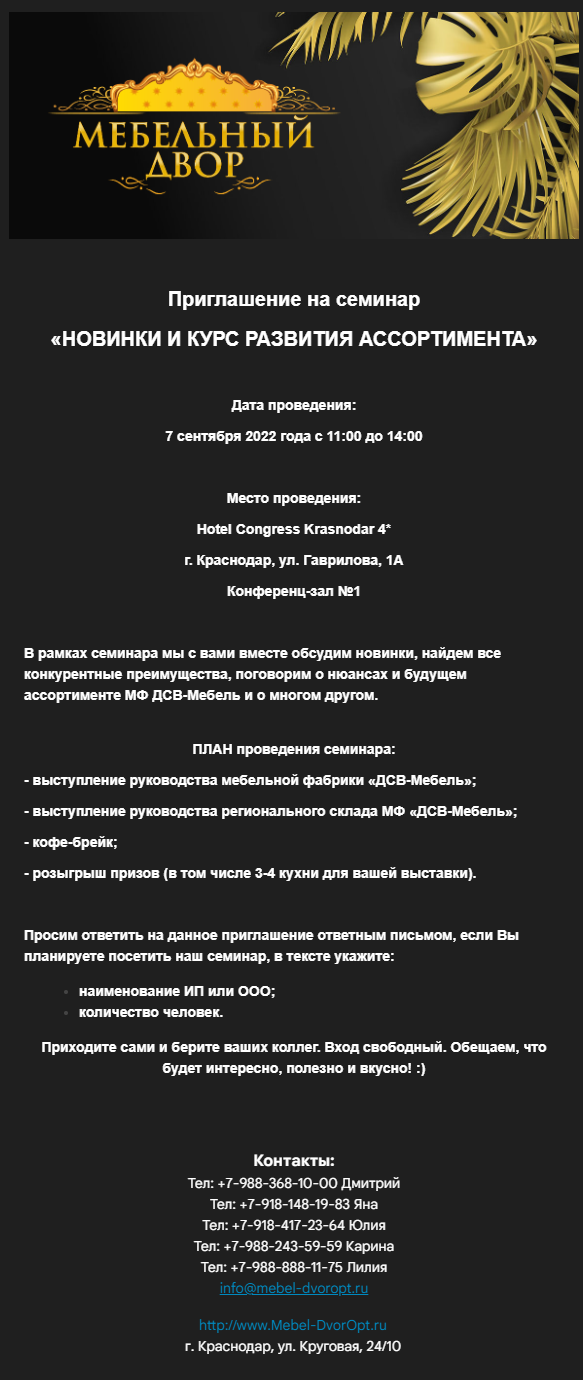 МЕБЕЛЬНЫЙ ДВОР

Приглашение на семинар

«НОВИНКИ И КУРС РАЗВИТИЯ АССОРТИМЕНТА»

Дата проведения:

7 сентября 2022 года с 11:00 до 14:00

Место проведения:

Hotel Congress Krasnodar 4*

г. Краснодар, ул. Гаврилова, 1А

Конференц-зал №1

В рамках семинара мы с вами вместе обсудим новинки, найдем все конкурентные преимущества, поговорим о нюансах и будущем ассортименте МФ ДСВ-Мебель и о многом другом.

ПЛАН проведения семинара:

- выступление руководства мебельной фабрики «ДСВ-Мебель»;

- выступление руководства регионального склада МФ «ДСВ-Мебель»;

- кофе-брейк;

- розыгрыш призов (в том числе 3-4 кухни для вашей выставки).

Просим ответить на данное приглашение ответным письмом, если Вы планируете посетить наш семинар, в тексте укажите:

- наименование ИП или ООО;
- количество человек.

Приходите сами и берите ваших коллег. Вход свободный. Обещаем, что будет интересно, полезно и вкусно! :)

Контакты:
Тел: +7-988-368-10-00 Дмитрий
Тел: +7-918-148-19-83 Яна
Тел: +7-918-417-23-64 Юлия
Тел: +7-988-243-59-59 Карина
Тел: +7-988-888-11-75 Лилия
info@mebel-dvoropt.ru

http://www.Mebel-DvorOpt.ru
г. Краснодар, ул. Круговая, 24/10